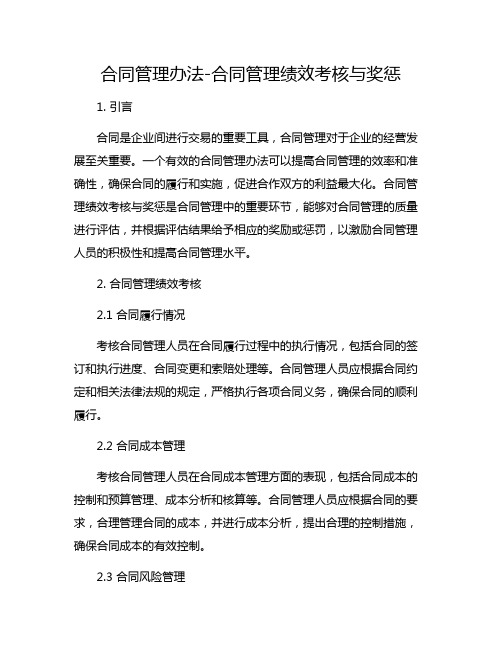 合同管理办法-合同管理绩效考核与奖惩

1. 引言

合同是企业间进行交易的重要工具，合同管理对于企业的经营发展至关重要。一个有效的合同管理办法可以提高合同管理的效率和准确性，确保合同的履行和实施，促进合作双方的利益最大化。合同管理绩效考核与奖惩是合同管理中的重要环节，能够对合同管理的质量进行评估，并根据评估结果给予相应的奖励或惩罚，以激励合同管理人员的积极性和提高合同管理水平。

2. 合同管理绩效考核

2.1 合同履行情况

考核合同管理人员在合同履行过程中的执行情况，包括合同的签订和执行进度、合同变更和索赔处理等。合同管理人员应根据合同约定和相关法律法规的规定，严格执行各项合同义务，确保合同的顺利履行。

2.2 合同成本管理

考核合同管理人员在合同成本管理方面的表现，包括合同成本的控制和预算管理、成本分析和核算等。合同管理人员应根据合同的要求，合理管理合同的成本，并进行成本分析，提出合理的控制措施，确保合同成本的有效控制。

2.3 合同风险管理